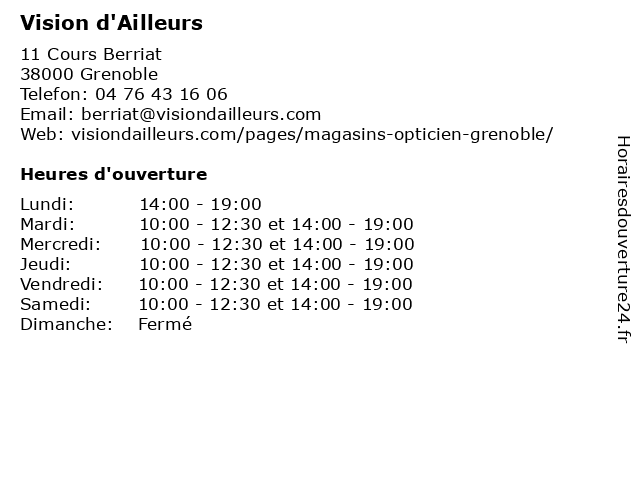 Vision d'Ailleurs

11 Cours Berriat
38000 Grenoble
Telefon: 04 76 43 16 06
Email: berriat@visiondailleurs.com
Web: visiondailleurs.com/pages/magasins-opticien-grenoble/

Heures d'ouverture

| | |
|---|---|
| Lundi: | 14:00 - 19:00 |
| Mardi: | 10:00 - 12:30 et 14:00 - 19:00 |
| Mercredi: | 10:00 - 12:30 et 14:00 - 19:00 |
| Jeudi: | 10:00 - 12:30 et 14:00 - 19:00 |
| Vendredi: | 10:00 - 12:30 et 14:00 - 19:00 |
| Samedi: | 10:00 - 12:30 et 14:00 - 19:00 |
| Dimanche: | Fermé |

Horairesdouverture24.fr